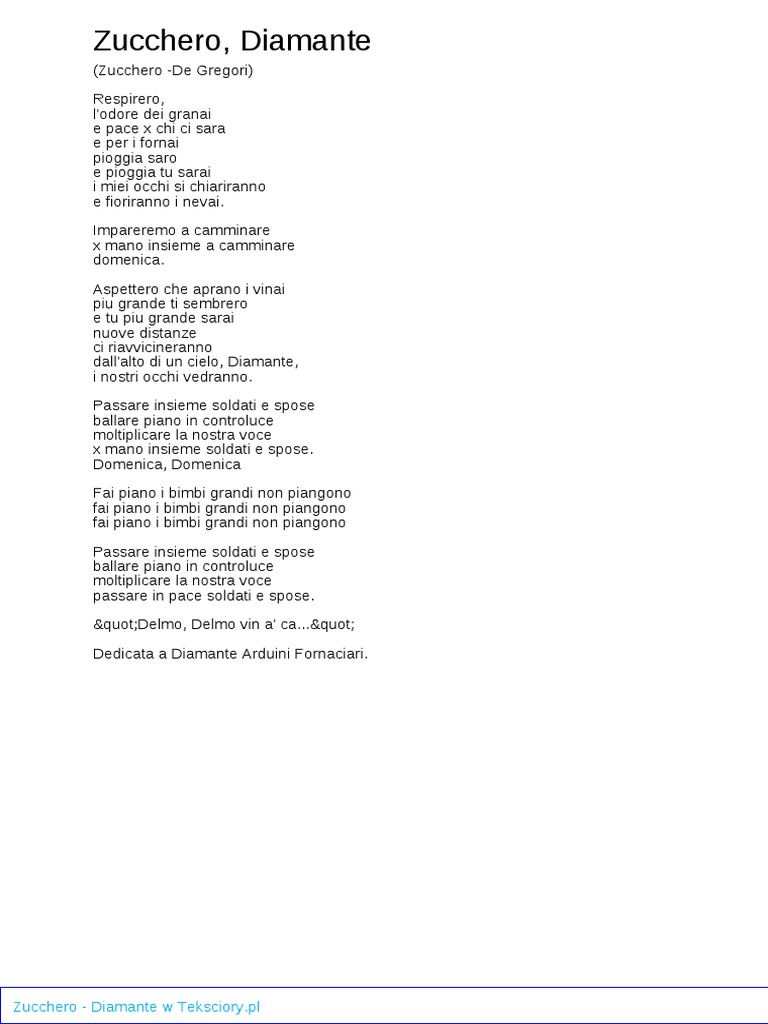 Zucchero, Diamante

(Zucchero -De Gregori)

Respirero,
l'odore dei granai
e pace x chi ci sara
e per i fornai
pioggia saro
e pioggia tu sarai
i miei occhi si chiariranno
e fioriranno i nevai.

Impareremo a camminare
x mano insieme a camminare
domenica.

Aspettero che aprano i vinai
piu grande ti sembrero
e tu piu grande sarai
nuove distanze
ci riavvicineranno
dall'alto di un cielo, Diamante,
i nostri occhi vedranno.

Passare insieme soldati e spose
ballare piano in controluce
moltiplicare la nostra voce
x mano insieme soldati e spose.
Domenica, Domenica

Fai piano i bimbi grandi non piangono
fai piano i bimbi grandi non piangono
fai piano i bimbi grandi non piangono

Passare insieme soldati e spose
ballare piano in controluce
moltiplicare la nostra voce
passare in pace soldati e spose.

&quot;Delmo, Delmo vin a' ca...&quot;

Dedicata a Diamante Arduini Fornaciari.

Zucchero - Diamante w Teksciory.pl